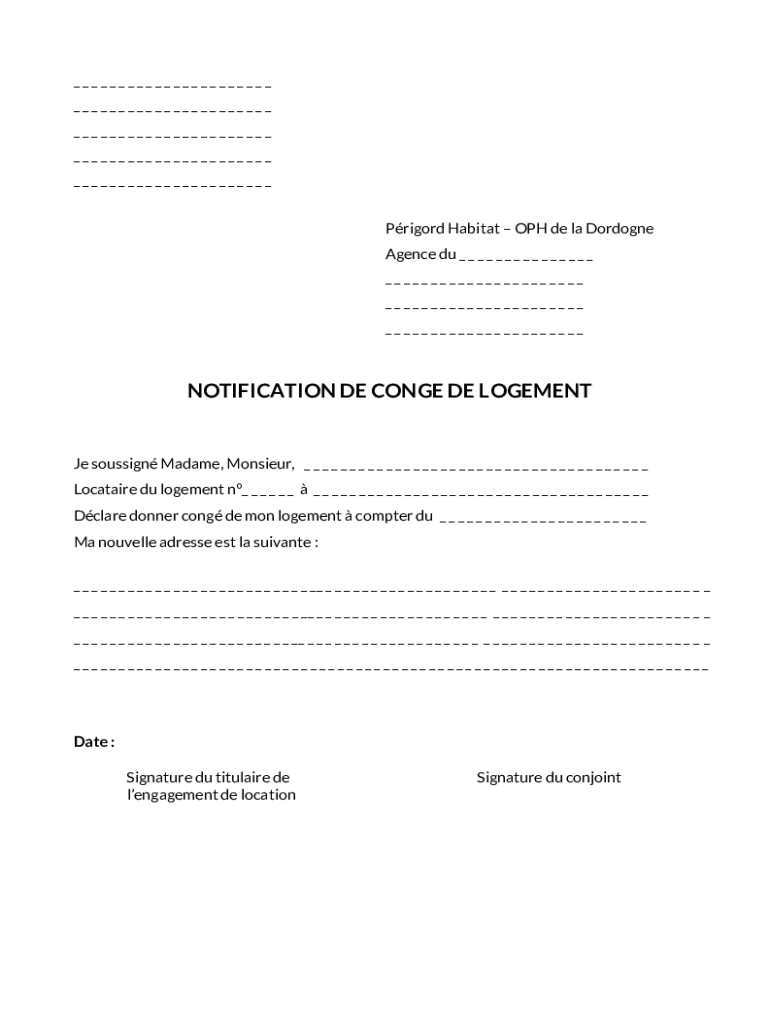 ____
____
____
____
____

Périgord Habitat – OPH de la Dordogne
Agence du ____
____
____
____

NOTIFICATION DE CONGE DE LOGEMENT

Je soussigné Madame, Monsieur, ____
Locataire du logement n°____ à ____
Déclare donner congé de mon logement à compter du ____
Ma nouvelle adresse est la suivante :

____
____
____
____

Date :

Signature du titulaire de
l'engagement de location

Signature du conjoint